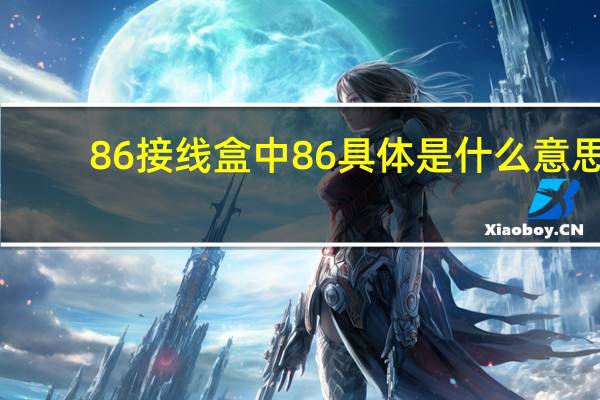 86接线盒中86具体是什么意思

Xiaoboy.CN